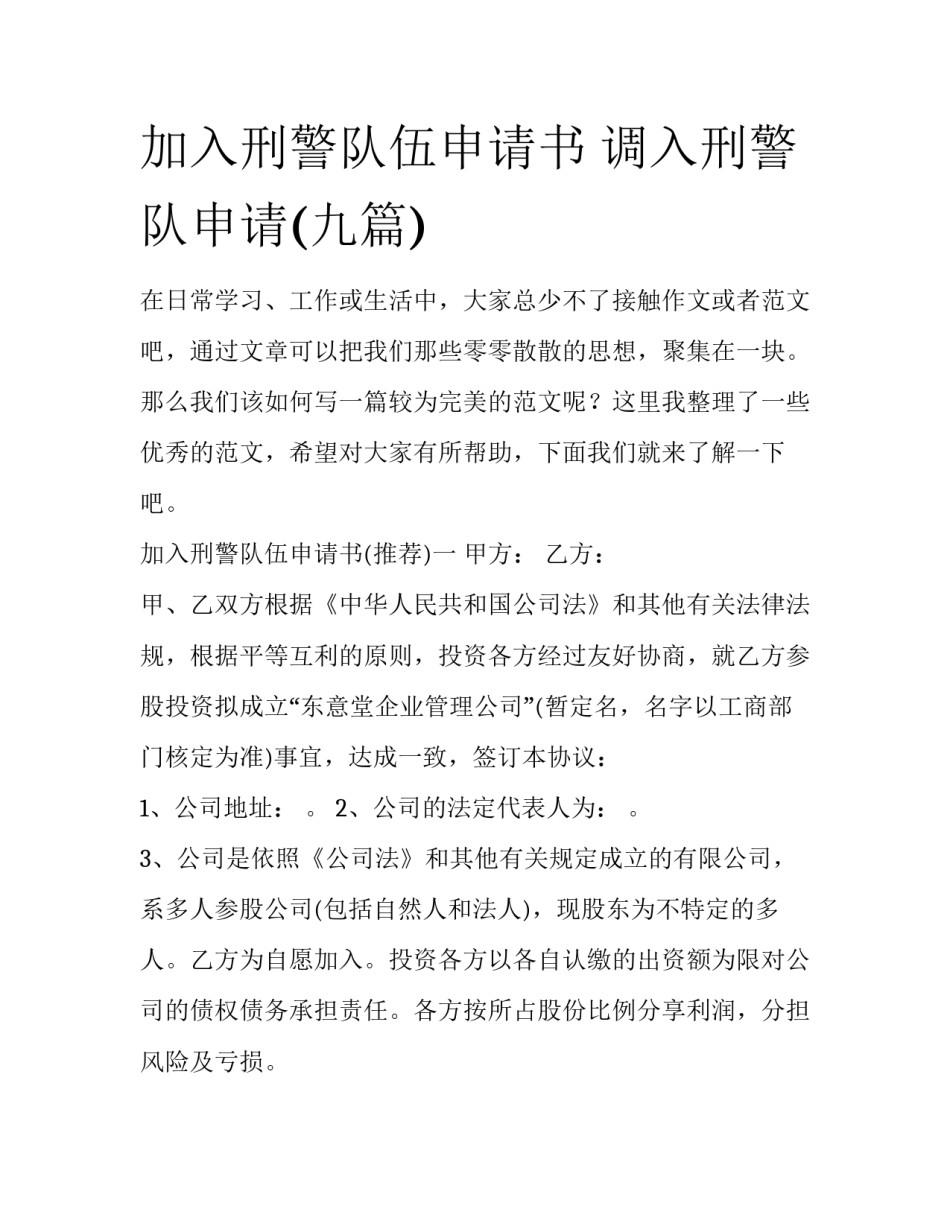 加入刑警队伍申请书 调入刑警队申请(九篇)

在日常学习、工作或生活中，大家总少不了接触作文或者范文吧，通过文章可以把我们那些零零散散的思想，聚集在一块。那么我们该如何写一篇较为完美的范文呢？这里我整理了一些优秀的范文，希望对大家有所帮助，下面我们就来了解一下吧。

加入刑警队伍申请书(推荐)一 甲方： 乙方：

甲、乙双方根据《中华人民共和国公司法》和其他有关法律法规，根据平等互利的原则，投资各方经过友好协商，就乙方参股投资拟成立“东意堂企业管理公司”(暂定名，名字以工商部门核定为准)事宜，达成一致，签订本协议：

1、公司地址： 。 2、公司的法定代表人为： 。

3、公司是依照《公司法》和其他有关规定成立的有限公司，系多人参股公司(包括自然人和法人)，现股东为不特定的多人。乙方为自愿加入。投资各方以各自认缴的出资额为限对公司的债权债务承担责任。各方按所占股份比例分享利润，分担风险及亏损。